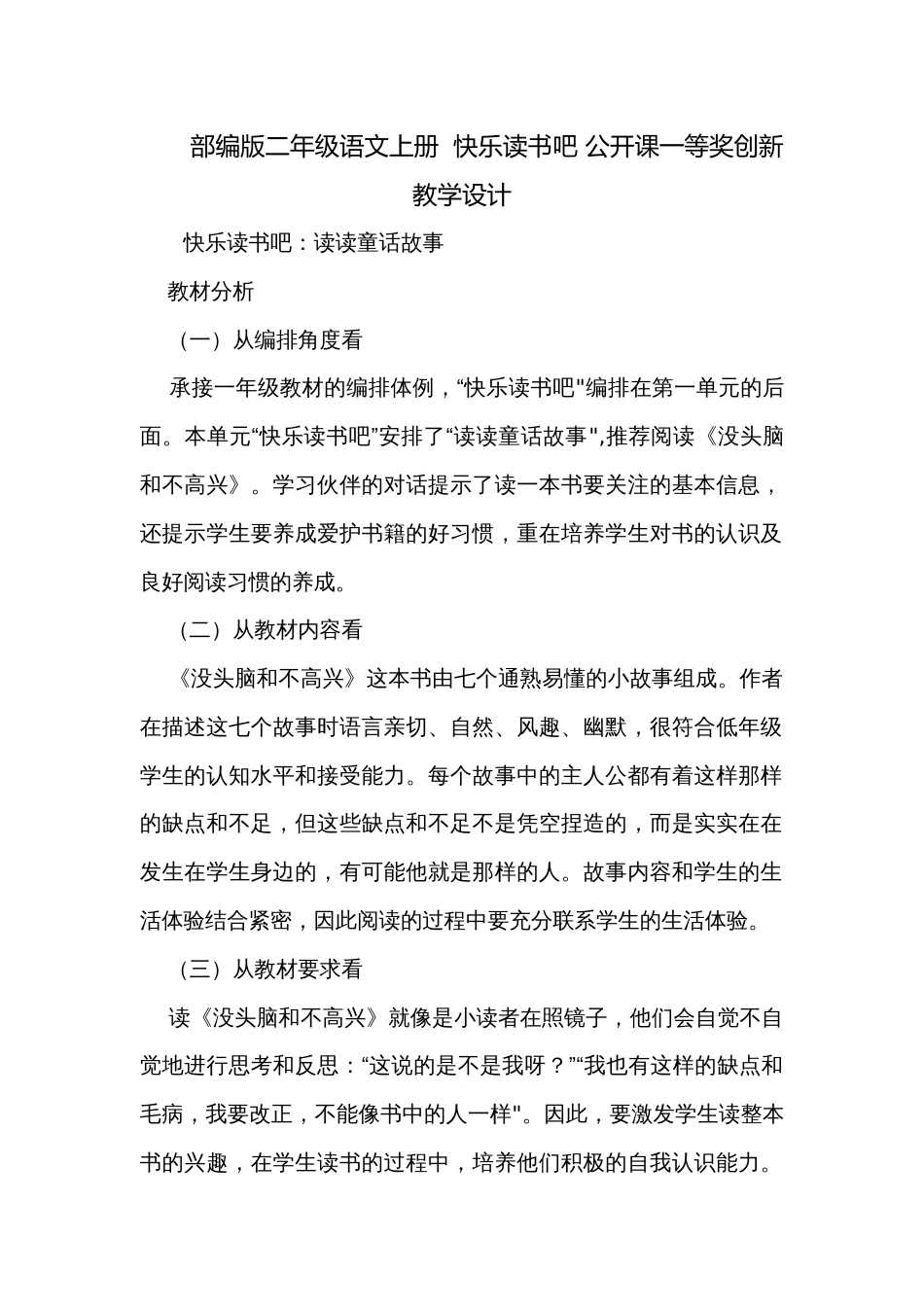 部编版二年级语文上册 快乐读书吧 公开课一等奖创新教学设计

快乐读书吧：读读童话故事

教材分析

（一）从编排角度看

承接一年级教材的编排体例，“快乐读书吧"编排在第一单元的后面。本单元“快乐读书吧”安排了“读读童话故事",推荐阅读《没头脑和不高兴》。学习伙伴的对话提示了读一本书要关注的基本信息，还提示学生要养成爱护书籍的好习惯，重在培养学生对书的认识及良好阅读习惯的养成。

（二）从教材内容看

《没头脑和不高兴》这本书由七个通熟易懂的小故事组成。作者在描述这七个故事时语言亲切、自然、风趣、幽默，很符合低年级学生的认知水平和接受能力。每个故事中的主人公都有着这样那样的缺点和不足，但这些缺点和不足不是凭空捏造的，而是实实在在发生在学生身边的，有可能他就是那样的人。故事内容和学生的生活体验结合紧密，因此阅读的过程中要充分联系学生的生活体验。

（三）从教材要求看

读《没头脑和不高兴》就像是小读者在照镜子，他们会自觉不自觉地进行思考和反思：“这说的是不是我呀？”“我也有这样的缺点和毛病，我要改正，不能像书中的人一样"。因此，要激发学生读整本书的兴趣，在学生读书的过程中，培养他们积极的自我认识能力。